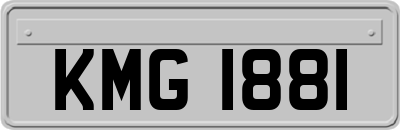 KMG 1881